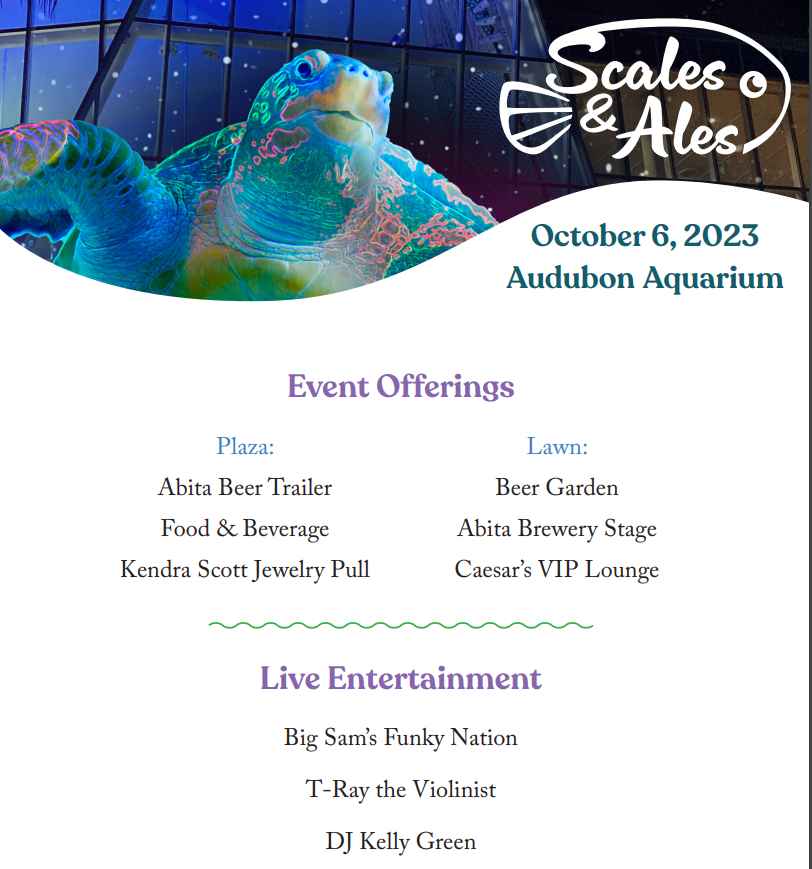 Scales & Ales

October 6, 2023
Audubon Aquarium

Event Offerings

Plaza:
Abita Beer Trailer
Food & Beverage
Kendra Scott Jewelry Pull

Lawn:
Beer Garden
Abita Brewery Stage
Caesar's VIP Lounge

Live Entertainment

Big Sam's Funky Nation

T-Ray the Violinist

DJ Kelly Green